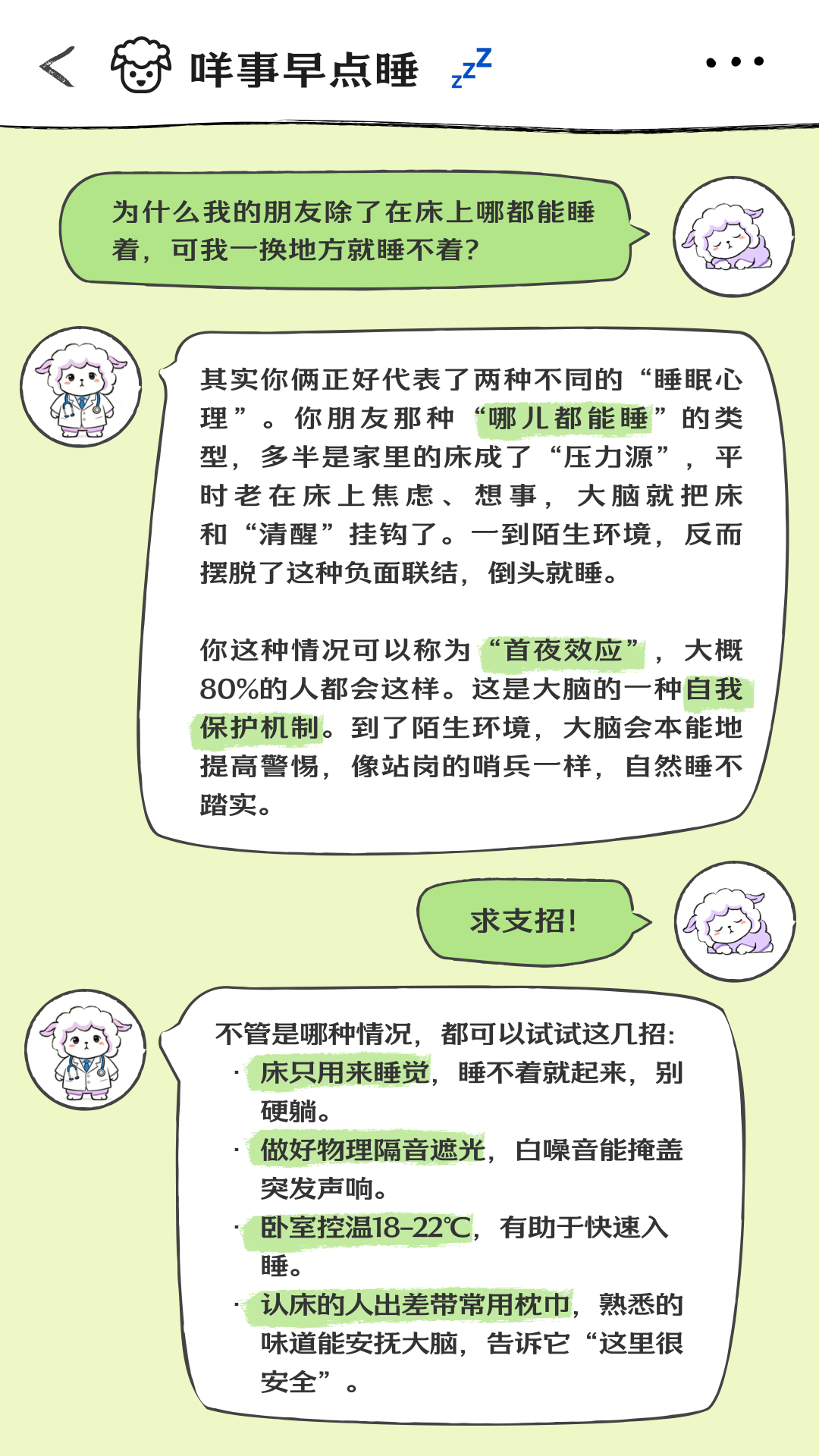 咩事早点睡 zzZ

为什么我的朋友除了在床上哪都能睡着，可我一换地方就睡不着？

其实你俩正好代表了两种不同的“睡眠心理”。你朋友那种“哪儿都能睡”的类型，多半是家里的床成了“压力源”，平时老在床上焦虑、想事，大脑就把床和“清醒”挂钩了。一到陌生环境，反而摆脱了这种负面联结，倒头就睡。

你这种情况可以称为“首夜效应”，大概80%的人都会这样。这是大脑的一种自我保护机制。到了陌生环境，大脑会本能地提高警惕，像站岗的哨兵一样，自然睡不踏实。

求支招！

不管是哪种情况，都可以试试这几招：
· 床只用来睡觉，睡不着就起来，别硬躺。
· 做好物理隔音遮光，白噪音能掩盖突发声响。
· 卧室控温18-22℃，有助于快速入睡。
· 认床的人出差带常用枕巾，熟悉的味道能安抚大脑，告诉它“这里很安全”。